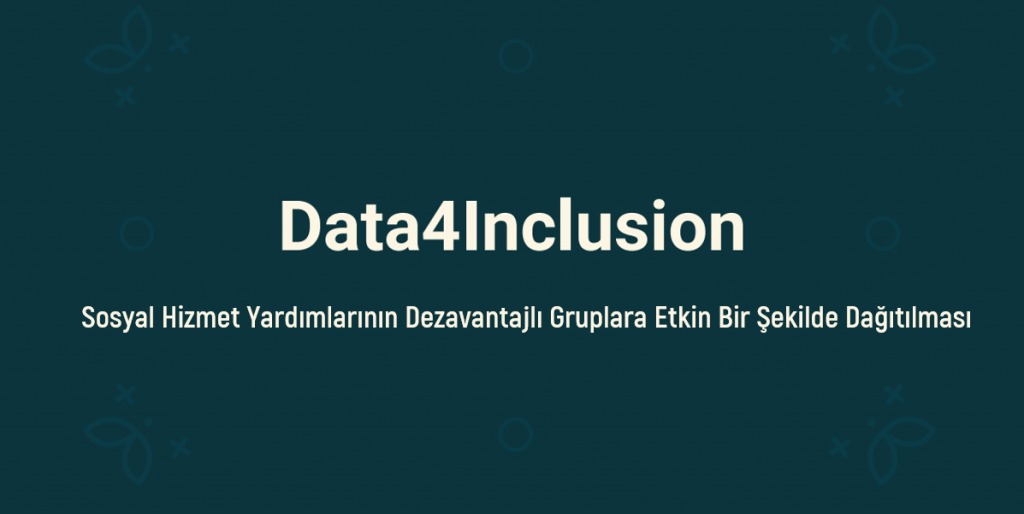 Data4Inclusion

Sosyal Hizmet Yardımlarının Dezavantajlı Gruplara Etkin Bir Şekilde Dağıtılması